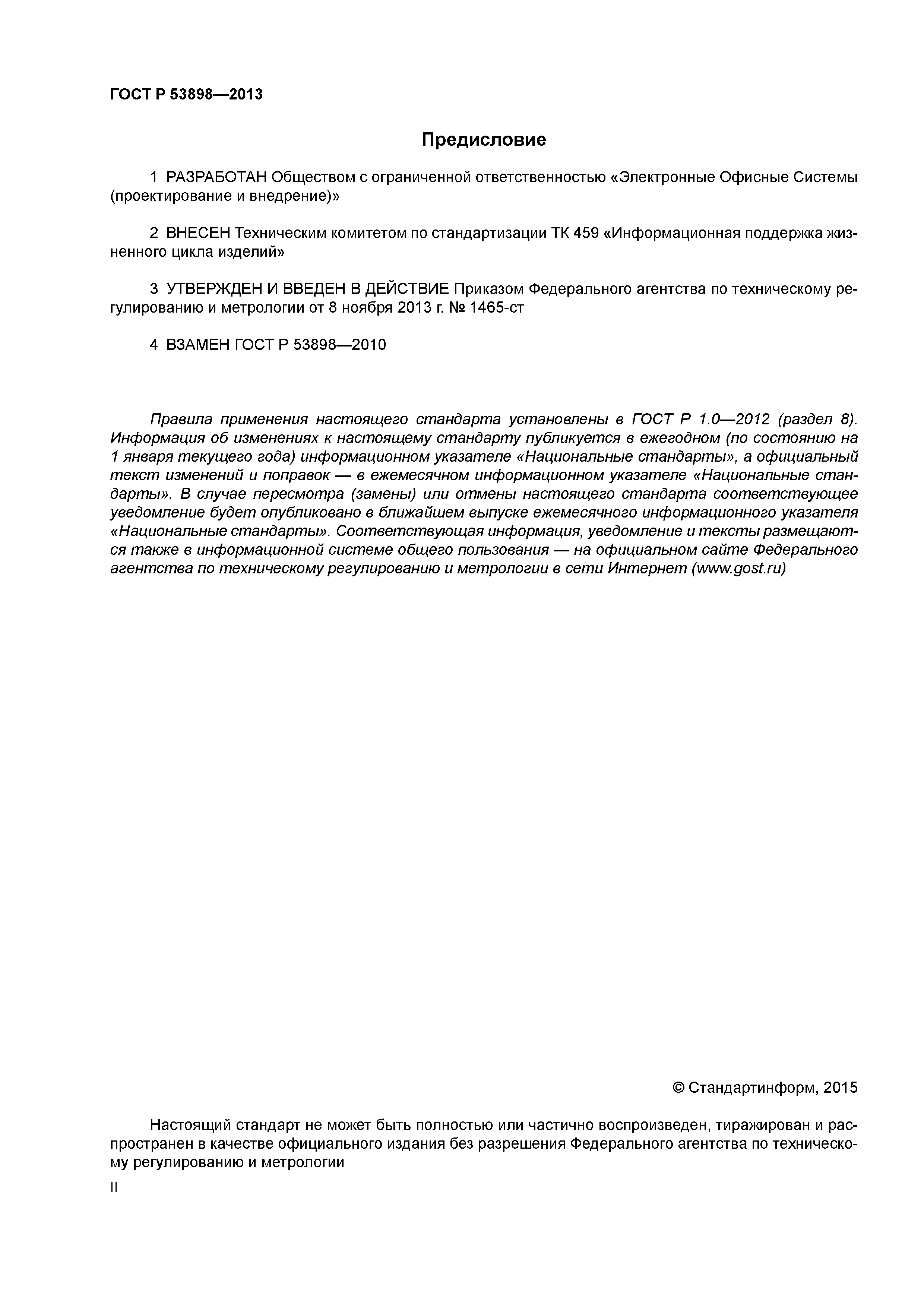 ГОСТ Р 53898—2013

Предисловие

1 РАЗРАБОТАН Обществом с ограниченной ответственностью «Электронные Офисные Системы (проектирование и внедрение)»

2 ВНЕСЕН Техническим комитетом по стандартизации ТК 459 «Информационная поддержка жизненного цикла изделий»

3 УТВЕРЖДЕН И ВВЕДЕН В ДЕЙСТВИЕ Приказом Федерального агентства по техническому регулированию и метрологии от 8 ноября 2013 г. № 1465-ст

4 ВЗАМЕН ГОСТ Р 53898—2010

Правила применения настоящего стандарта установлены в ГОСТ Р 1.0—2012 (раздел 8). Информация об изменениях к настоящему стандарту публикуется в ежегодном (по состоянию на 1 января текущего года) информационном указателе «Национальные стандарты», а официальный текст изменений и поправок — в ежемесячном информационном указателе «Национальные стандарты». В случае пересмотра (замены) или отмены настоящего стандарта соответствующее уведомление будет опубликовано в ближайшем выпуске ежемесячного информационного указателя «Национальные стандарты». Соответствующая информация, уведомление и тексты размещаются также в информационной системе общего пользования — на официальном сайте Федерального агентства по техническому регулированию и метрологии в сети Интернет (www.gost.ru)

© Стандартинформ, 2015

Настоящий стандарт не может быть полностью или частично воспроизведен, тиражирован и распространен в качестве официального издания без разрешения Федерального агентства по техническому регулированию и метрологии

II